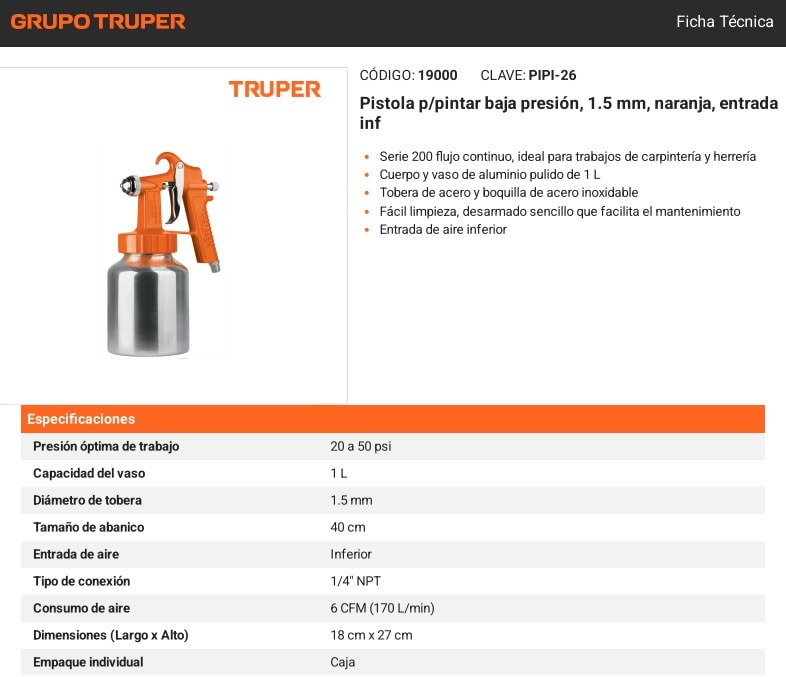 GRUPO TRUPER

Ficha Técnica

TRUPER

CÓDIGO: 19000 CLAVE: PIPI-26

Pistola p/pintar baja presión, 1.5 mm, naranja, entrada inf

- Serie 200 flujo continuo, ideal para trabajos de carpintería y herrería
- Cuerpo y vaso de aluminio pulido de 1 L
- Tobera de acero y boquilla de acero inoxidable
- Fácil limpieza, desarmado sencillo que facilita el mantenimiento
- Entrada de aire inferior

| Especificaciones | |
|---|---|
| Presión óptima de trabajo | 20 a 50 psi |
| Capacidad del vaso | 1 L |
| Diámetro de tobera | 1.5 mm |
| Tamaño de abanico | 40 cm |
| Entrada de aire | Inferior |
| Tipo de conexión | 1/4" NPT |
| Consumo de aire | 6 CFM (170 L/min) |
| Dimensiones (Largo x Alto) | 18 cm x 27 cm |
| Empaque individual | Caja |